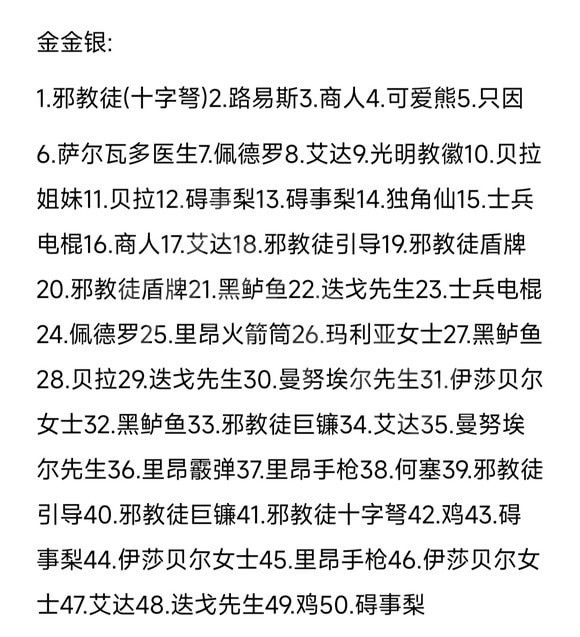 金金银:

1.邪教徒(十字弩)2.路易斯3.商人4.可爱熊5.只因

6.萨尔瓦多医生7.佩德罗8.艾达9.光明教徽10.贝拉姐妹11.贝拉12.碍事梨13.碍事梨14.独角仙15.士兵电棍16.商人17.艾达18.邪教徒引导19.邪教徒盾牌20.邪教徒盾牌21.黑鲈鱼22.迭戈先生23.士兵电棍24.佩德罗25.里昂火箭筒26.玛利亚女士27.黑鲈鱼28.贝拉29.迭戈先生30.曼努埃尔先生31.伊莎贝尔女士32.黑鲈鱼33.邪教徒巨镰34.艾达35.曼努埃尔先生36.里昂霰弹37.里昂手枪38.何塞39.邪教徒引导40.邪教徒巨镰41.邪教徒十字弩42.鸡43.碍事梨44.伊莎贝尔女士45.里昂手枪46.伊莎贝尔女士47.艾达48.迭戈先生49.鸡50.碍事梨